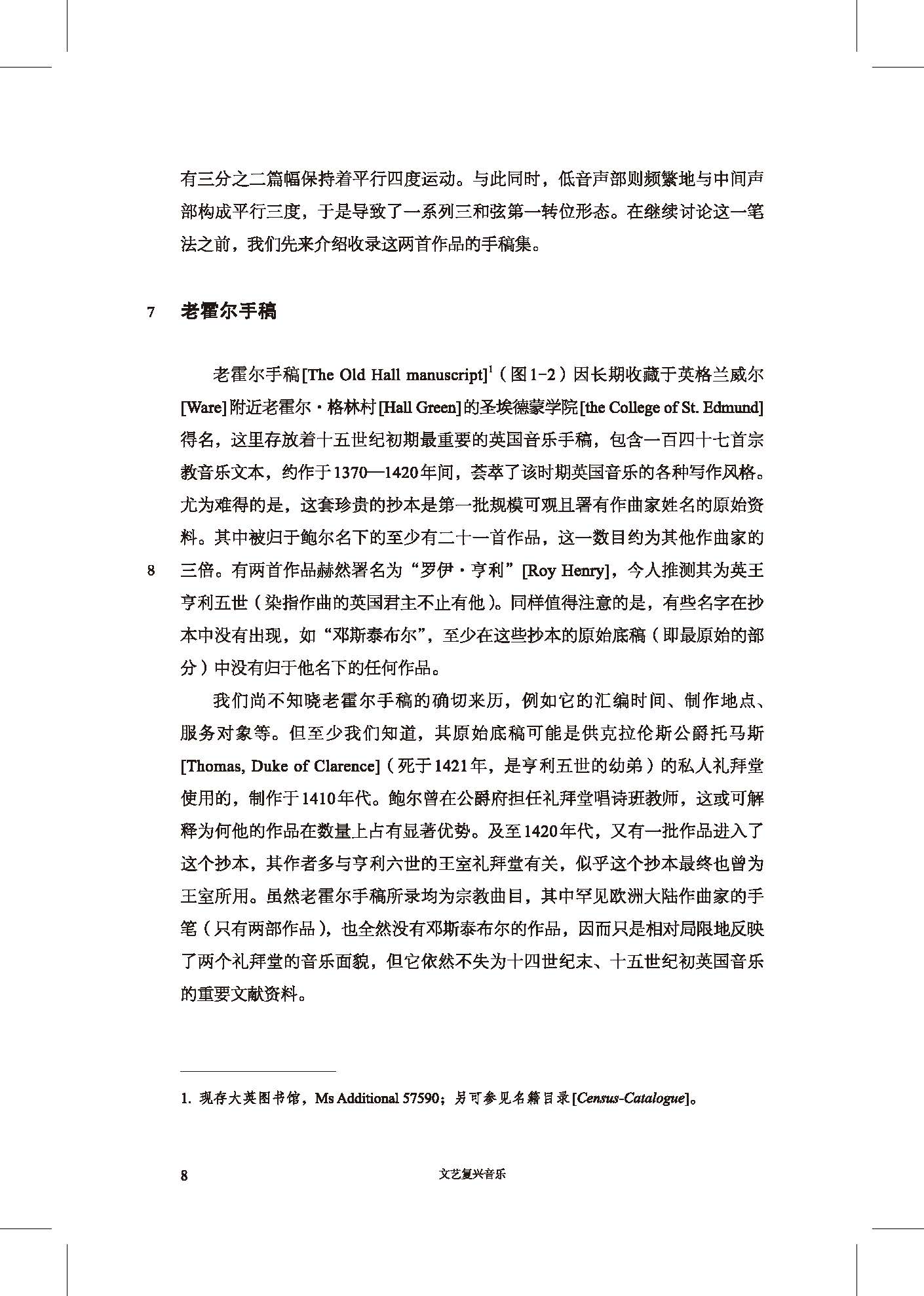 有三分之二篇幅保持着平行四度运动。与此同时，低音声部则频繁地与中间声部构成平行三度，于是导致了一系列三和弦第一转位形态。在继续讨论这一笔法之前，我们先来介绍收录这两首作品的手稿集。

7 老霍尔手稿

老霍尔手稿[The Old Hall manuscript]$^1$（图1-2）因长期收藏于英格兰威尔[Ware]附近老霍尔·格林村[Hall Green]的圣埃德蒙学院[the College of St. Edmund]得名，这里存放着十五世纪初期最重要的英国音乐手稿，包含一百四十七首宗教音乐文本，约作于1370—1420年间，荟萃了该时期英国音乐的各种写作风格。尤为难得的是，这套珍贵的抄本是第一批规模可观且署有作曲家姓名的原始资料。其中被归于鲍尔名下的至少有二十一首作品，这一数目约为其他作曲家的

8 三倍。有两首作品赫然署名为“罗伊·亨利”[Roy Henry]，今人推测其为英王亨利五世（染指作曲的英国君主不止有他）。同样值得注意的是，有些名字在抄本中没有出现，如“邓斯泰布尔”，至少在这些抄本的原始底稿（即最原始的部分）中没有归于他名下的任何作品。

我们尚不知晓老霍尔手稿的确切来历，例如它的汇编时间、制作地点、服务对象等。但至少我们知道，其原始底稿可能是供克拉伦斯公爵托马斯[Thomas, Duke of Clarence]（死于1421年，是亨利五世的幼弟）的私人礼拜堂使用的，制作于1410年代。鲍尔曾在公爵府担任礼拜堂唱诗班教师，这或可解释为何他的作品在数量上占有显著优势。及至1420年代，又有一批作品进入了这个抄本，其作者多与亨利六世的王室礼拜堂有关，似乎这个抄本最终也曾为王室所用。虽然老霍尔手稿所录均为宗教曲目，其中罕见欧洲大陆作曲家的手笔（只有两部作品），也全然没有邓斯泰布尔的作品，因而只是相对局限地反映了两个礼拜堂的音乐面貌，但它依然不失为十四世纪末、十五世纪初英国音乐的重要文献资料。

1. 现存大英图书馆，Ms Additional 57590；另可参见名籍目录[Census-Catalogue]。

8 文艺复兴音乐